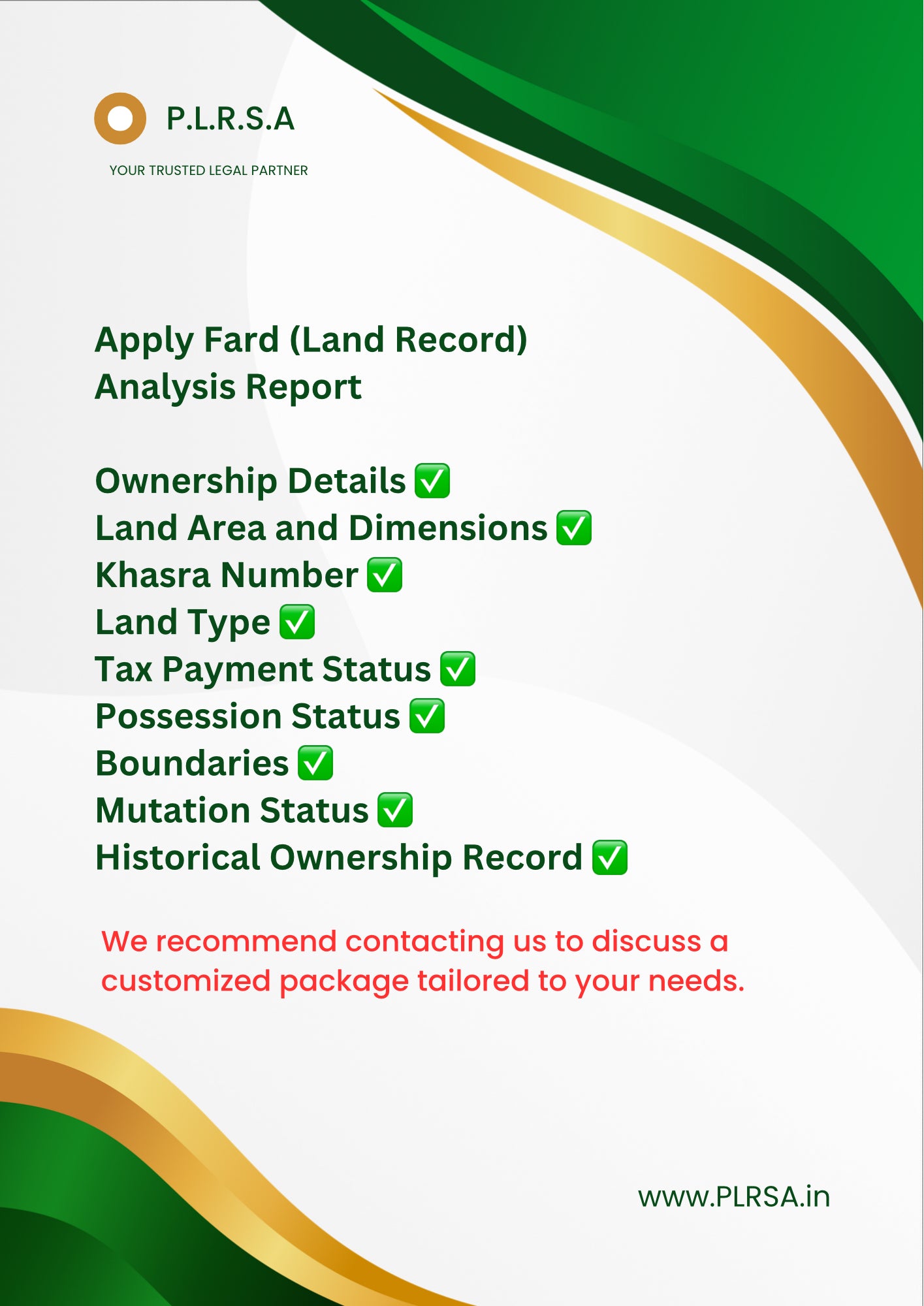 P.L.R.S.A

YOUR TRUSTED LEGAL PARTNER

Apply Fard (Land Record)
Analysis Report

Ownership Details ☑
Land Area and Dimensions ☑
Khasra Number ☑
Land Type ☑
Tax Payment Status ☑
Possession Status ☑
Boundaries ☑
Mutation Status ☑
Historical Ownership Record ☑

We recommend contacting us to discuss a customized package tailored to your needs.

www.PLRSA.in